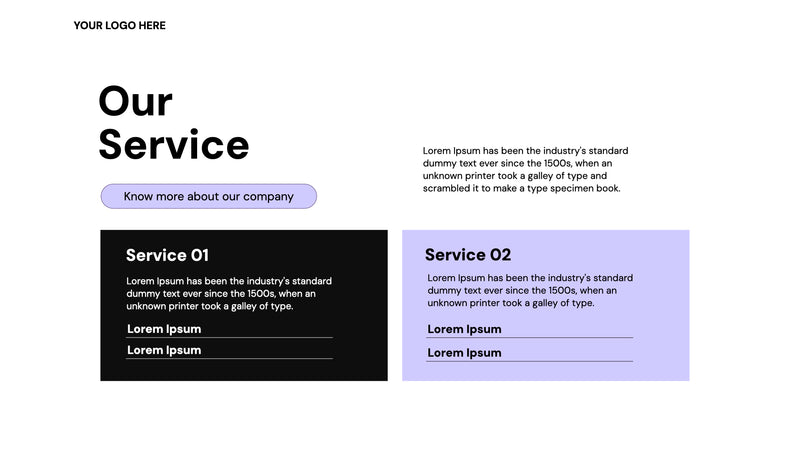 YOUR LOGO HERE

Our Service

Know more about our company

Lorem Ipsum has been the industry's standard dummy text ever since the 1500s, when an unknown printer took a galley of type and scrambled it to make a type specimen book.

Service 01

Lorem Ipsum has been the industry's standard dummy text ever since the 1500s, when an unknown printer took a galley of type.

Lorem Ipsum

Lorem Ipsum

Service 02

Lorem Ipsum has been the industry's standard dummy text ever since the 1500s, when an unknown printer took a galley of type.

Lorem Ipsum

Lorem Ipsum